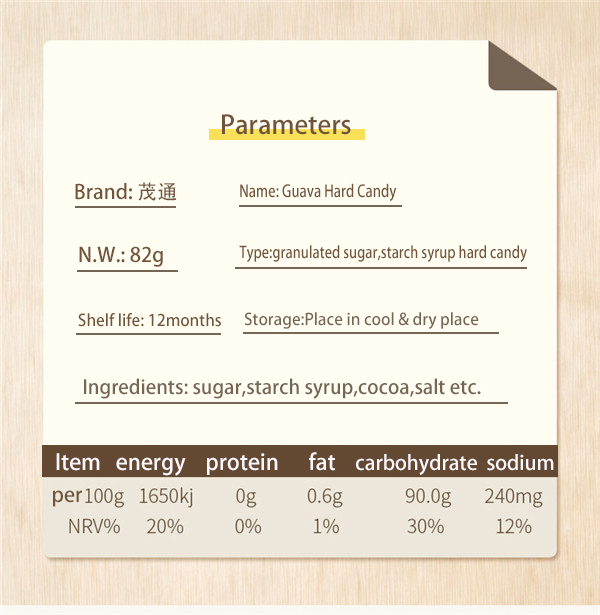 Parameters

Brand: 茂通

Name: Guava Hard Candy

N.W.: 82g

Type:granulated sugar,starch syrup hard candy

Shelf life: 12months

Storage:Place in cool & dry place

Ingredients: sugar,starch syrup,cocoa,salt etc.

| Item | energy | protein | fat | carbohydrate | sodium |
|---|---|---|---|---|---|
| per100g | 1650kj | 0g | 0.6g | 90.0g | 240mg |
| NRV% | 20% | 0% | 1% | 30% | 12% |